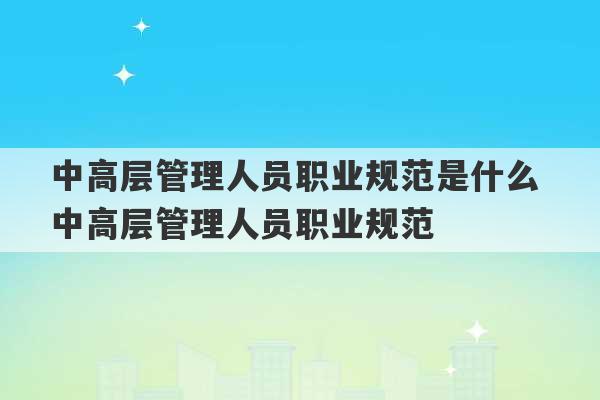 中高层管理人员职业规范是什么
中高层管理人员职业规范